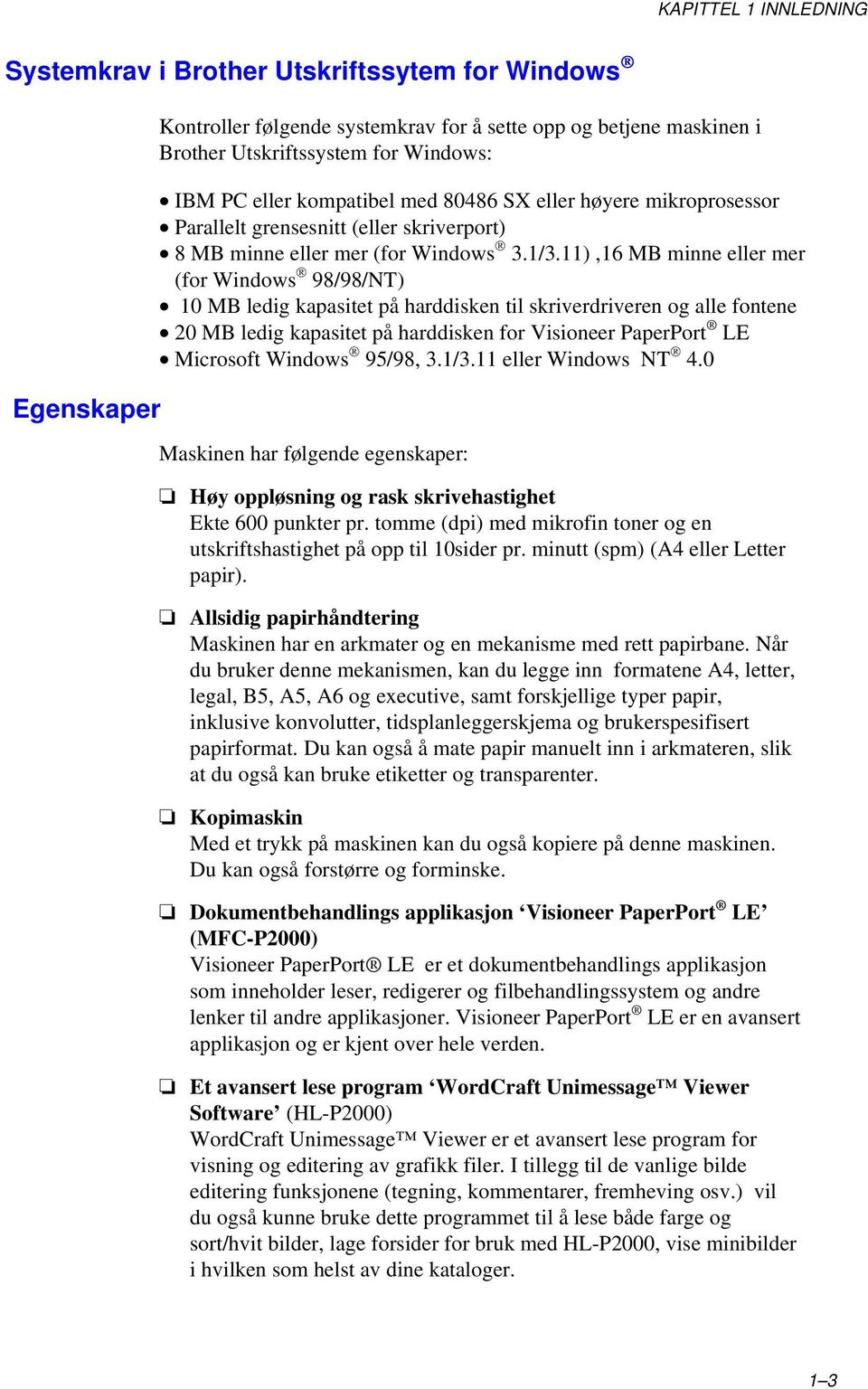 KAPITTEL 1 INNLEDNING

Systemkrav i Brother Utskriftssytem for Windows®

Kontroller følgende systemkrav for å sette opp og betjene maskinen i Brother Utskriftssystem for Windows:

• IBM PC eller kompatibel med 80486 SX eller høyere mikroprosessor
• Parallelt grensesnitt (eller skriverport)
• 8 MB minne eller mer (for Windows® 3.1/3.11) ,16 MB minne eller mer (for Windows® 98/98/NT)
• 10 MB ledig kapasitet på harddisken til skriverdriveren og alle fontene
• 20 MB ledig kapasitet på harddisken for Visioneer PaperPort® LE
• Microsoft Windows® 95/98, 3.1/3.11 eller Windows NT® 4.0

Egenskaper

Maskinen har følgende egenskaper:

❏ Høy oppløsning og rask skrivehastighet
Ekte 600 punkter pr. tomme (dpi) med mikrofin toner og en utskriftshastighet på opp til 10sider pr. minutt (spm) (A4 eller Letter papir).

❏ Allsidig papirhåndtering
Maskinen har en arkmater og en mekanisme med rett papirbane. Når du bruker denne mekanismen, kan du legge inn formatene A4, letter, legal, B5, A5, A6 og executive, samt forskjellige typer papir, inklusive konvolutter, tidsplanleggerskjema og brukerspesifisert papirformat. Du kan også å mate papir manuelt inn i arkmateren, slik at du også kan bruke etiketter og transparenter.

❏ Kopimaskin
Med et trykk på maskinen kan du også kopiere på denne maskinen. Du kan også forstørre og forminske.

❏ Dokumentbehandlings applikasjon ‘Visioneer PaperPort® LE’ (MFC-P2000)
Visioneer PaperPort® LE er et dokumentbehandlings applikasjon som inneholder leser, redigerer og filbehandlingssystem og andre lenker til andre applikasjoner. Visioneer PaperPort® LE er en avansert applikasjon og er kjent over hele verden.

❏ Et avansert lese program ‘WordCraft Unimessage™ Viewer Software’ (HL-P2000)
WordCraft Unimessage™ Viewer er et avansert lese program for visning og editering av grafikk filer. I tillegg til de vanlige bilde editering funksjonene (tegning, kommentarer, fremheving osv.) vil du også kunne bruke dette programmet til å lese både farge og sort/hvit bilder, lage forsider for bruk med HL-P2000, vise minibilder i hvilken som helst av dine kataloger.

1–3